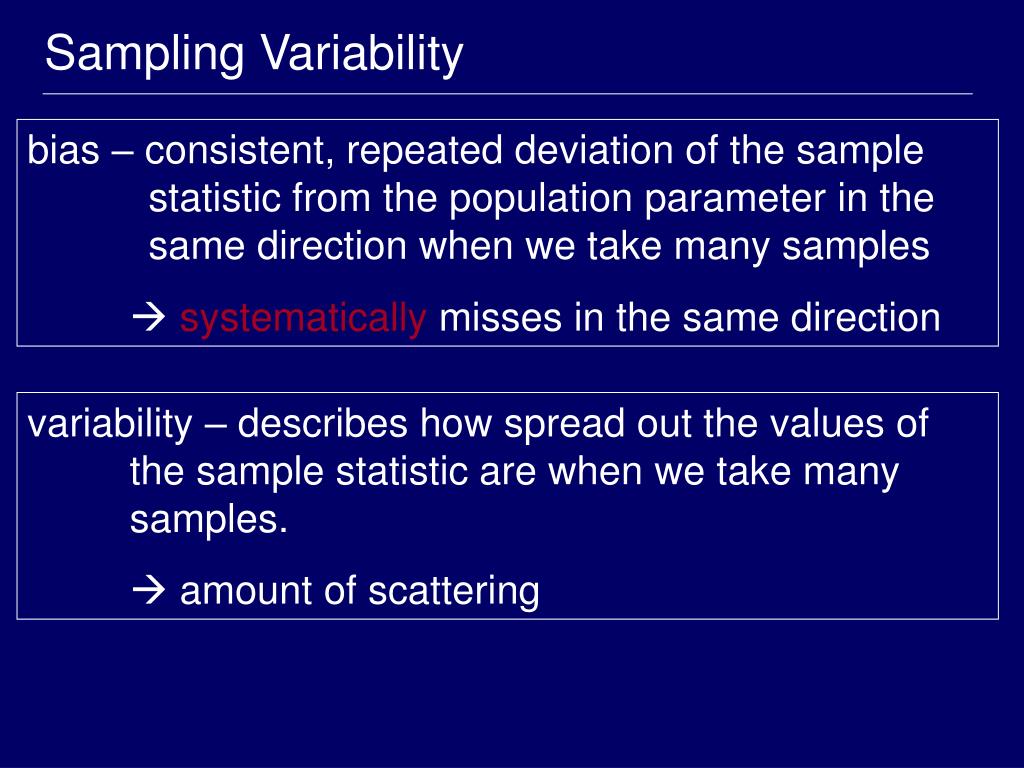 Sampling Variability

bias – consistent, repeated deviation of the sample statistic from the population parameter in the same direction when we take many samples

→ systematically misses in the same direction

variability – describes how spread out the values of the sample statistic are when we take many samples.

→ amount of scattering